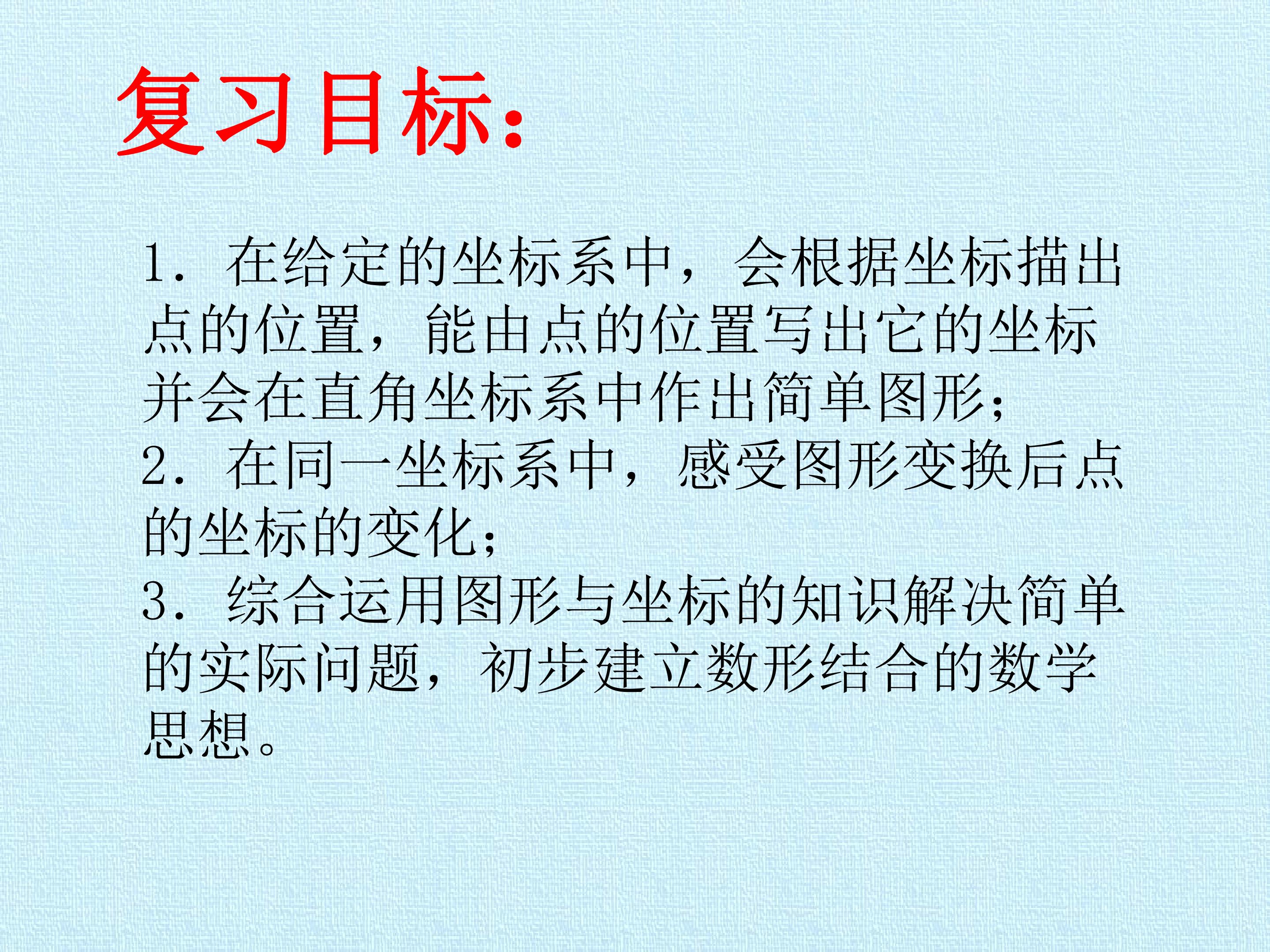 复习目标：

1.在给定的坐标系中，会根据坐标描出点的位置，能由点的位置写出它的坐标并会在直角坐标系中作出简单图形；

2.在同一坐标系中，感受图形变换后点的坐标的变化；

3.综合运用图形与坐标的知识解决简单的实际问题，初步建立数形结合的数学思想。